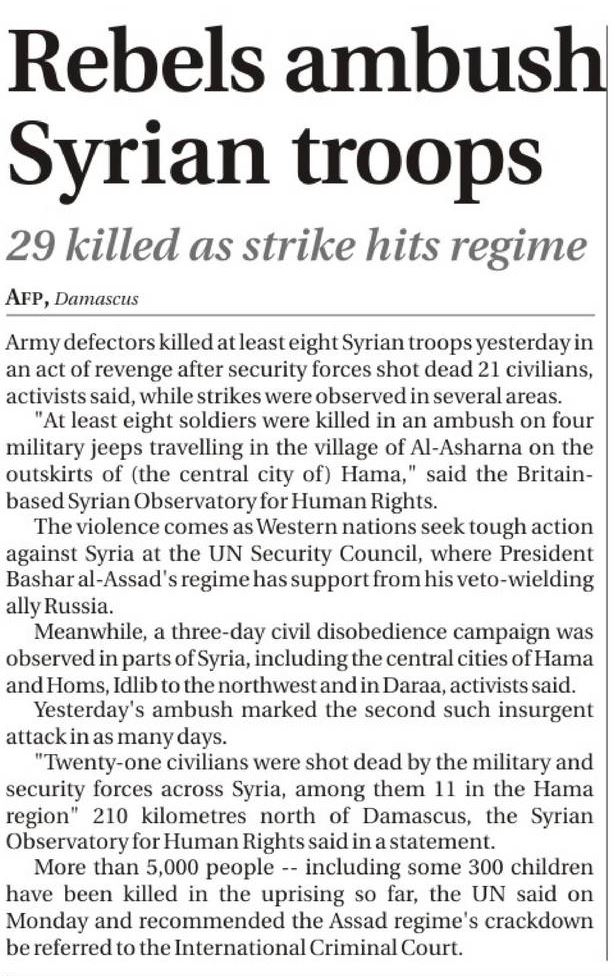 Rebels ambush Syrian troops

29 killed as strike hits regime

AFP, Damascus

Army defectors killed at least eight Syrian troops yesterday in an act of revenge after security forces shot dead 21 civilians, activists said, while strikes were observed in several areas.

"At least eight soldiers were killed in an ambush on four military jeeps travelling in the village of Al-Asharna on the outskirts of (the central city of) Hama," said the Britain-based Syrian Observatory for Human Rights.

The violence comes as Western nations seek tough action against Syria at the UN Security Council, where President Bashar al-Assad's regime has support from his veto-wielding ally Russia.

Meanwhile, a three-day civil disobedience campaign was observed in parts of Syria, including the central cities of Hama and Homs, Idlib to the northwest and in Daraa, activists said.

Yesterday's ambush marked the second such insurgent attack in as many days.

"Twenty-one civilians were shot dead by the military and security forces across Syria, among them 11 in the Hama region" 210 kilometres north of Damascus, the Syrian Observatory for Human Rights said in a statement.

More than 5,000 people -- including some 300 children have been killed in the uprising so far, the UN said on Monday and recommended the Assad regime's crackdown be referred to the International Criminal Court.